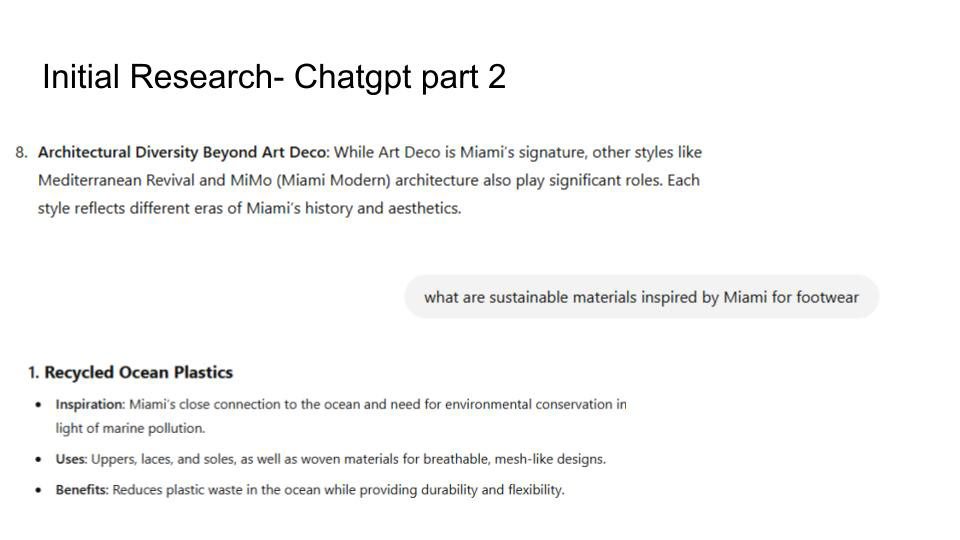 Initial Research- Chatgpt part 2

8. Architectural Diversity Beyond Art Deco: While Art Deco is Miami's signature, other styles like Mediterranean Revival and MiMo (Miami Modern) architecture also play significant roles. Each style reflects different eras of Miami's history and aesthetics.

what are sustainable materials inspired by Miami for footwear

1. Recycled Ocean Plastics

• Inspiration: Miami's close connection to the ocean and need for environmental conservation in light of marine pollution.
• Uses: Uppers, laces, and soles, as well as woven materials for breathable, mesh-like designs.
• Benefits: Reduces plastic waste in the ocean while providing durability and flexibility.